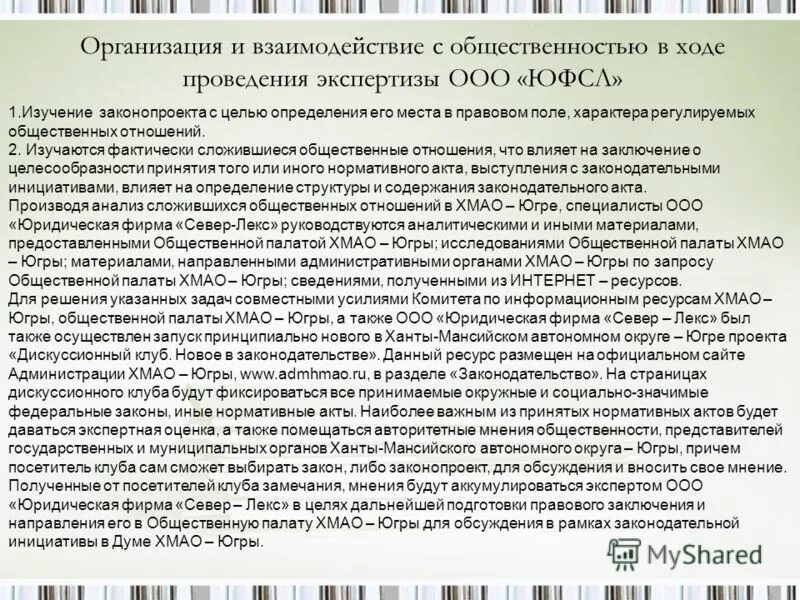 Организация и взаимодействие с общественностью в ходе проведения экспертизы ООО «ЮФСЛ»

1.Изучение законопроекта с целью определения его места в правовом поле, характера регулируемых общественных отношений.
2. Изучаются фактически сложившиеся общественные отношения, что влияет на заключение о целесообразности принятия того или иного нормативного акта, выступления с законодательными инициативами, влияет на определение структуры и содержания законодательного акта.
Производя анализ сложившихся общественных отношений в ХМАО – Югре, специалисты ООО «Юридическая фирма «Север-Лекс» руководствуются аналитическими и иными материалами, предоставленными Общественной палатой ХМАО – Югры; исследованиями Общественной палаты ХМАО – Югры; материалами, направленными административными органами ХМАО – Югры по запросу Общественной палаты ХМАО – Югры; сведениями, полученными из ИНТЕРНЕТ – ресурсов.
Для решения указанных задач совместными усилиями Комитета по информационным ресурсам ХМАО – Югры, общественной палаты ХМАО – Югры, а также ООО «Юридическая фирма «Север – Лекс» был также осуществлен запуск принципиально нового в Ханты-Мансийском автономном округе – Югре проекта «Дискуссионный клуб. Новое в законодательстве». Данный ресурс размещен на официальном сайте Администрации ХМАО – Югры, www.admhmao.ru, в разделе «Законодательство». На страницах дискуссионного клуба будут фиксироваться все принимаемые окружные и социально-значимые федеральные законы, иные нормативные акты. Наиболее важным из принятых нормативных актов будет даваться экспертная оценка, а также помещаться авторитетные мнения общественности, представителей государственных и муниципальных органов Ханты-Мансийского автономного округа – Югры, причем посетитель клуба сам сможет выбирать закон, либо законопроект, для обсуждения и вносить свое мнение. Полученные от посетителей клуба замечания, мнения будут аккумулироваться экспертом ООО «Юридическая фирма «Север – Лекс» в целях дальнейшей подготовки правового заключения и направления его в Общественную палату ХМАО – Югры для обсуждения в рамках законодательной инициативы в Думе ХМАО – Югры.

MyShared